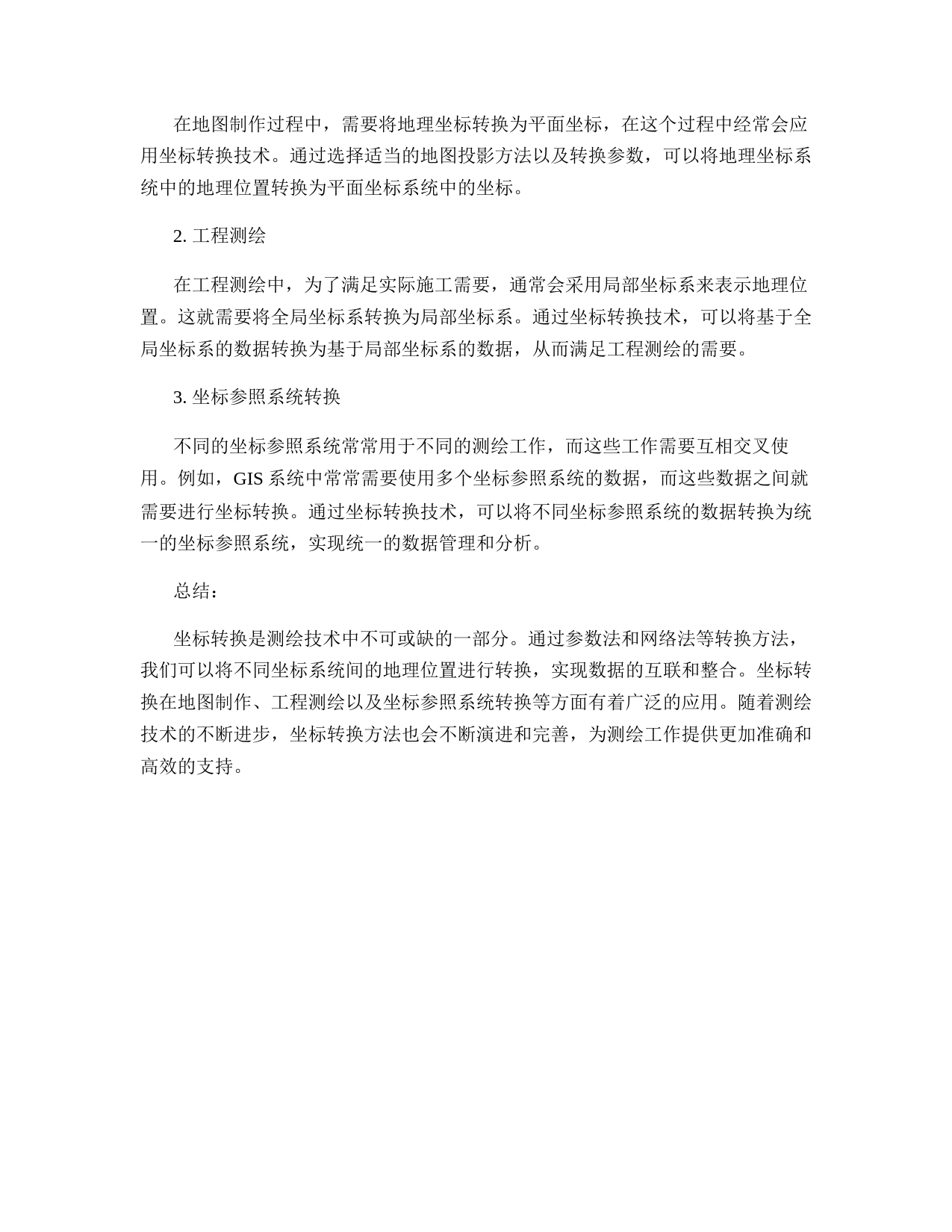 在地图制作过程中，需要将地理坐标转换为平面坐标，在这个过程中经常会应用坐标转换技术。通过选择适当的地图投影方法以及转换参数，可以将地理坐标系统中的地理位置转换为平面坐标系统中的坐标。

2. 工程测绘

在工程测绘中，为了满足实际施工需要，通常会采用局部坐标系来表示地理位置。这就需要将全局坐标系转换为局部坐标系。通过坐标转换技术，可以将基于全局坐标系的数据转换为基于局部坐标系的数据，从而满足工程测绘的需要。

3. 坐标参照系统转换

不同的坐标参照系统常常用于不同的测绘工作，而这些工作需要互相交叉使用。例如，GIS 系统中常常需要使用多个坐标参照系统的数据，而这些数据之间就需要进行坐标转换。通过坐标转换技术，可以将不同坐标参照系统的数据转换为统一的坐标参照系统，实现统一的数据管理和分析。

总结：

坐标转换是测绘技术中不可或缺的一部分。通过参数法和网络法等转换方法，我们可以将不同坐标系统间的地理位置进行转换，实现数据的互联和整合。坐标转换在地图制作、工程测绘以及坐标参照系统转换等方面有着广泛的应用。随着测绘技术的不断进步，坐标转换方法也会不断演进和完善，为测绘工作提供更加准确和高效的支持。